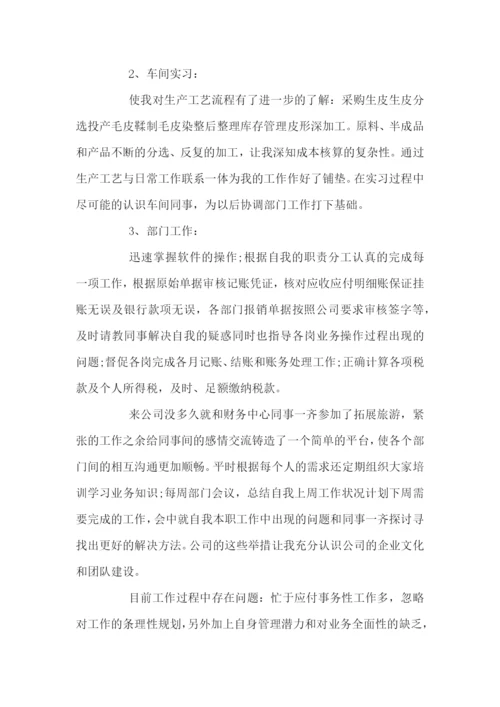 2、车间实习：

使我对生产工艺流程有了进一步的了解：采购生皮生皮分选投产毛皮鞣制毛皮染整后整理库存管理皮形深加工。原料、半成品和产品不断的分选、反复的加工，让我深知成本核算的复杂性。通过生产工艺与日常工作联系一体为我的工作作好了铺垫。在实习过程中尽可能的认识车间同事，为以后协调部门工作打下基础。

3、部门工作：

迅速掌握软件的操作;根据自我的职责分工认真的完成每一项工作，根据原始单据审核记账凭证，核对应收应付明细账保证挂账无误及银行款项无误，各部门报销单据按照公司要求审核签字等，及时请教同事解决自我的疑惑同时也指导各岗业务操作过程出现的问题;督促各岗完成各月记账、结账和账务处理工作;正确计算各项税款及个人所得税，及时、足额缴纳税款。

来公司没多久就和财务中心同事一齐参加了拓展旅游，紧张的工作之余给同事间的感情交流铸造了一个简单的平台，使各个部门间的相互沟通更加顺畅。平时根据每个人的需求还定期组织大家培训学习业务知识;每周部门会议，总结自我上周工作状况计划下周需要完成的工作，会中就自我本职工作中出现的问题和同事一齐探讨寻找出更好的解决方法。公司的这些举措让我充分认识公司的企业文化和团队建设。

目前工作过程中存在问题：忙于应付事务性工作多，忽略对工作的条理性规划，另外加上自身管理潜力和对业务全面性的缺乏，